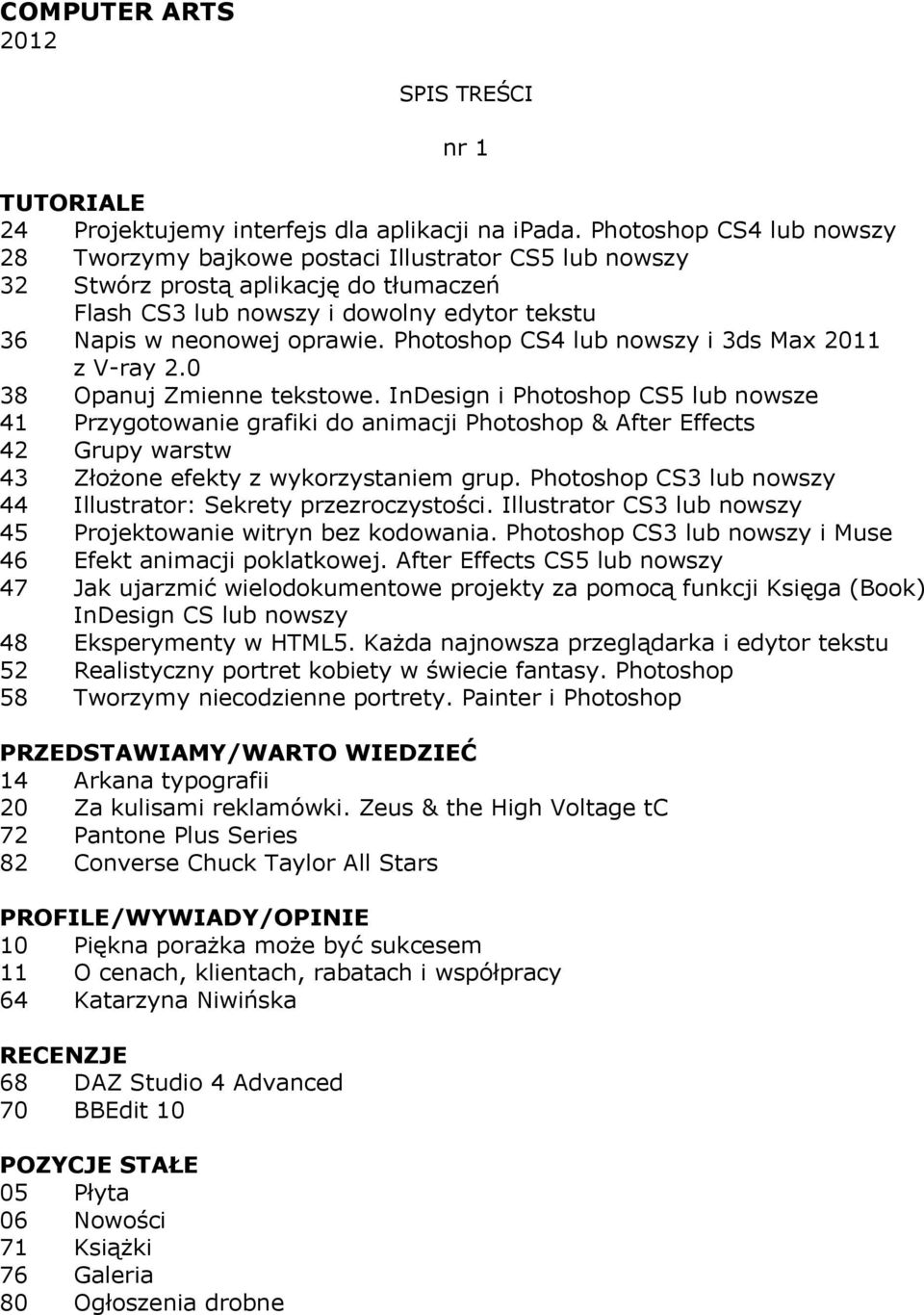 COMPUTER ARTS
2012

SPIS TREŚCI

nr 1

TUTORIALE
24 Projektujemy interfejs dla aplikacji na ipada. Photoshop CS4 lub nowszy
28 Tworzymy bajkowe postaci Illustrator CS5 lub nowszy
32 Stwórz prostą aplikację do tłumaczeń Flash CS3 lub nowszy i dowolny edytor tekstu
36 Napis w neonowej oprawie. Photoshop CS4 lub nowszy i 3ds Max 2011 z V-ray 2.0
38 Opanuj Zmienne tekstowe. InDesign i Photoshop CS5 lub nowsze
41 Przygotowanie grafiki do animacji Photoshop & After Effects
42 Grupy warstw
43 Złożone efekty z wykorzystaniem grup. Photoshop CS3 lub nowszy
44 Illustrator: Sekrety przezroczystości. Illustrator CS3 lub nowszy
45 Projektowanie witryn bez kodowania. Photoshop CS3 lub nowszy i Muse
46 Efekt animacji poklatkowej. After Effects CS5 lub nowszy
47 Jak ujarzmić wielodokumentowe projekty za pomocą funkcji Księga (Book) InDesign CS lub nowszy
48 Eksperymenty w HTML5. Każda najnowsza przeglądarka i edytor tekstu
52 Realistyczny portret kobiety w świecie fantasy. Photoshop
58 Tworzymy niecodzienne portrety. Painter i Photoshop

PRZEDSTAWIAMY/WARTO WIEDZIEĆ
14 Arkana typografii
20 Za kulisami reklamówki. Zeus & the High Voltage tC
72 Pantone Plus Series
82 Converse Chuck Taylor All Stars

PROFILE/WYWIADY/OPINIE
10 Piękna porażka może być sukcesem
11 O cenach, klientach, rabatach i współpracy
64 Katarzyna Niwińska

RECENZJE
68 DAZ Studio 4 Advanced
70 BBEdit 10

POZYCJE STAŁE
05 Płyta
06 Nowości
71 Książki
76 Galeria
80 Ogłoszenia drobne